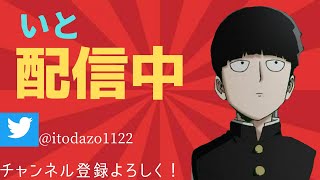 いと
配信中

@itodazo1122

チャンネル登録よろしく！